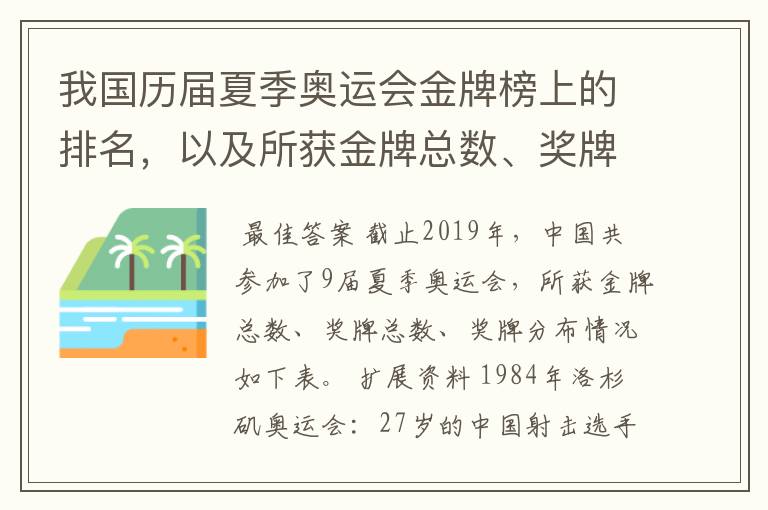 我国历届夏季奥运会金牌榜上的排名，以及所获金牌总数、奖牌

最佳答案 截止2019年，中国共参加了9届夏季奥运会，所获金牌总数、奖牌总数、奖牌分布情况如下表。 扩展资料 1984年洛杉矶奥运会：27岁的中国射击选手